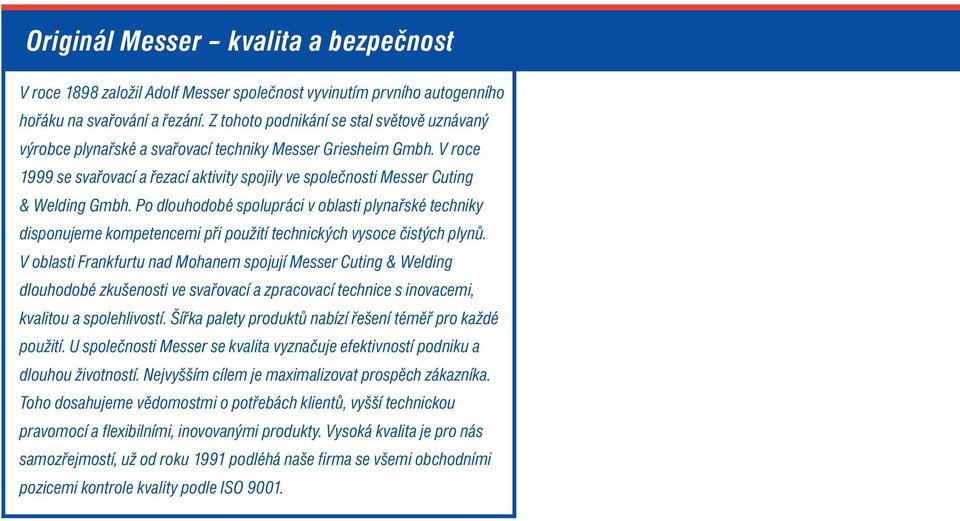 Originál Messer – kvalita a bezpečnost

V roce 1898 založil Adolf Messer společnost vyvinutím prvního autogenního hořáku na svařování a řezání. Z tohoto podnikání se stal světově uznávaný výrobce plynařské a svařovací techniky Messer Griesheim Gmbh. V roce 1999 se svařovací a řezací aktivity spojily ve společnosti Messer Cuting & Welding Gmbh. Po dlouhodobé spolupráci v oblasti plynařské techniky disponujeme kompetencemi při použití technických vysoce čistých plynů. V oblasti Frankfurtu nad Mohanem spojují Messer Cuting & Welding dlouhodobé zkušenosti ve svařovací a zpracovací technice s inovacemi, kvalitou a spolehlivostí. Šířka palety produktů nabízí řešení téměř pro každé použití. U společnosti Messer se kvalita vyznačuje efektivností podniku a dlouhou životností. Nejvyšším cílem je maximalizovat prospěch zákazníka. Toho dosahujeme vědomostmi o potřebách klientů, vyšší technickou pravomocí a flexibilními, inovovanými produkty. Vysoká kvalita je pro nás samozřejmostí, už od roku 1991 podléhá naše firma se všemi obchodními pozicemi kontrole kvality podle ISO 9001.